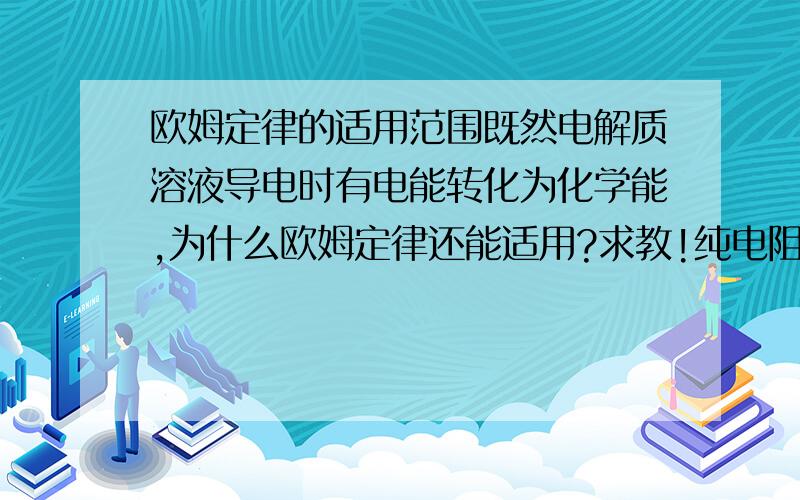 欧姆定律的适用范围既然电解质溶液导电时有电能转化为化学能,为什么欧姆定律还能适用?求教!纯电阻

E-LEARNING